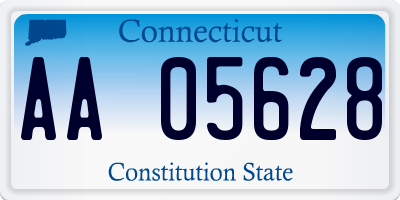 Connecticut

AA 05628

Constitution State